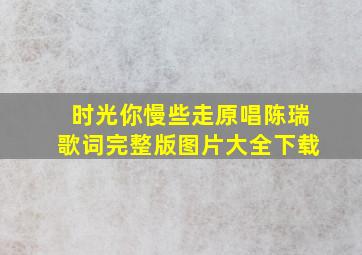 时光你慢些走原唱陈瑞
歌词完整版图片大全下载